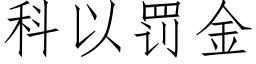 科以罚金